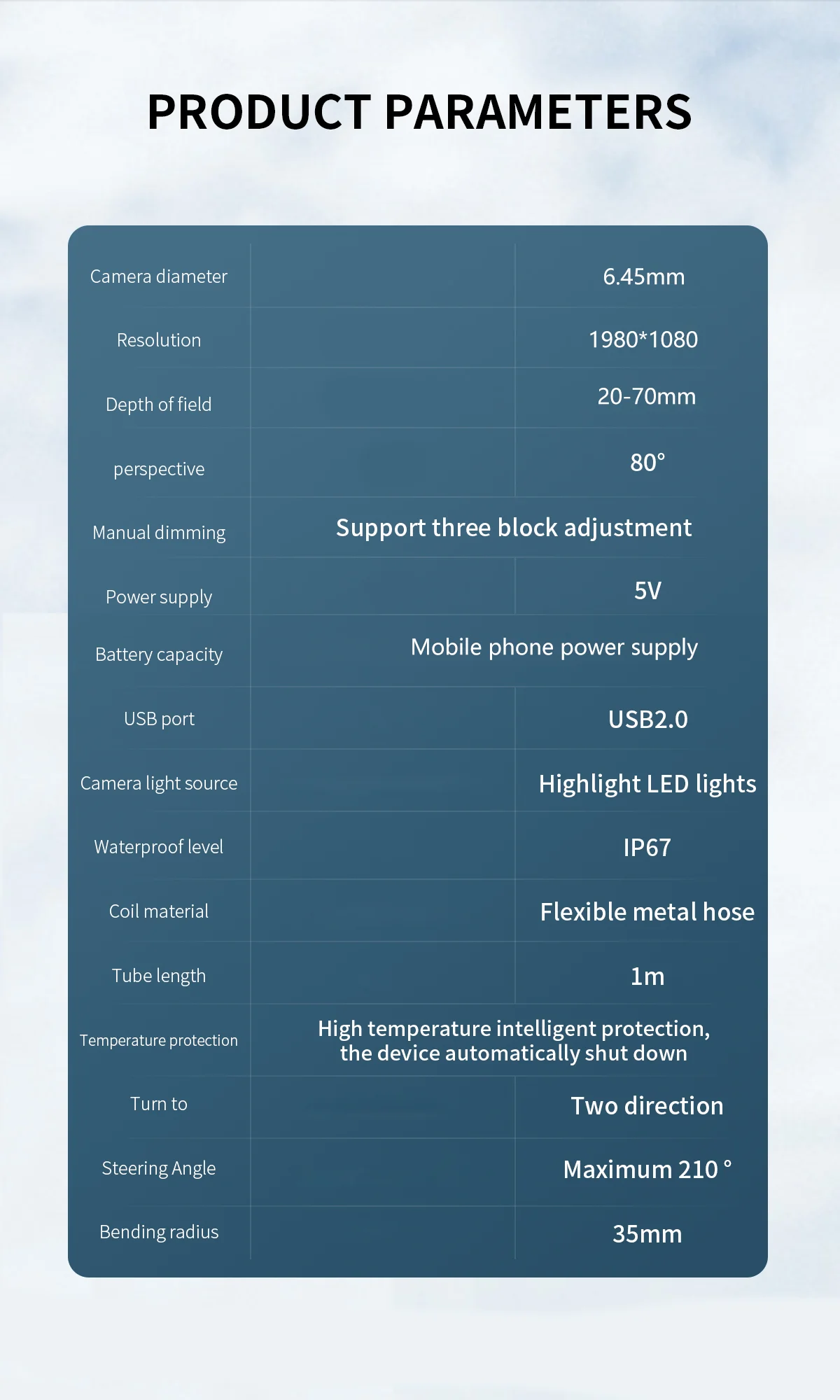 PRODUCT PARAMETERS

| Camera diameter | 6.45mm |
|---|---|
| Resolution | 1980*1080 |
| Depth of field | 20-70mm |
| perspective | 80° |
| Manual dimming | Support three block adjustment |
| Power supply | 5V |
| Battery capacity | Mobile phone power supply |
| USB port | USB2.0 |
| Camera light source | Highlight LED lights |
| Waterproof level | IP67 |
| Coil material | Flexible metal hose |
| Tube length | 1m |
| Temperature protection | High temperature intelligent protection, the device automatically shut down |
| Turn to | Two direction |
| Steering Angle | Maximum 210 ° |
| Bending radius | 35mm |